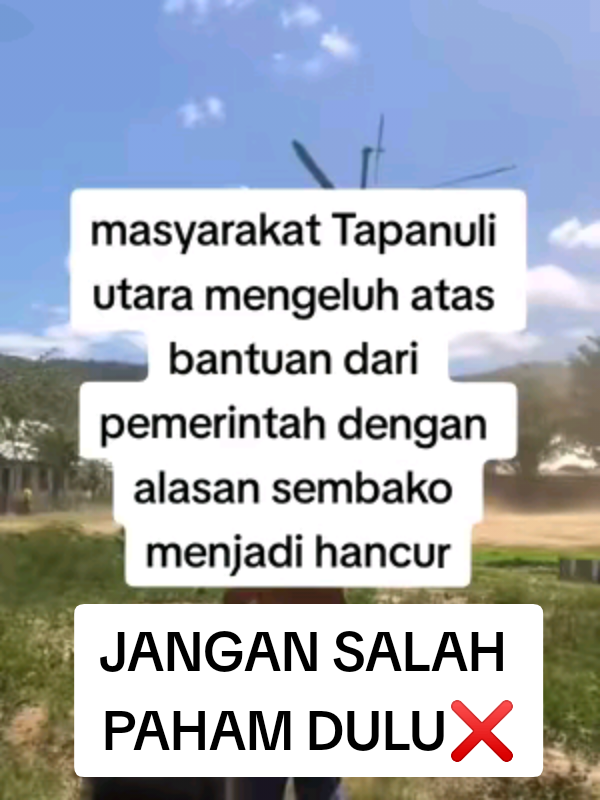 masyarakat Tapanuli utara mengeluh atas bantuan dari pemerintah dengan alasan sembako menjadi hancur

JANGAN SALAH PAHAM DULU❌